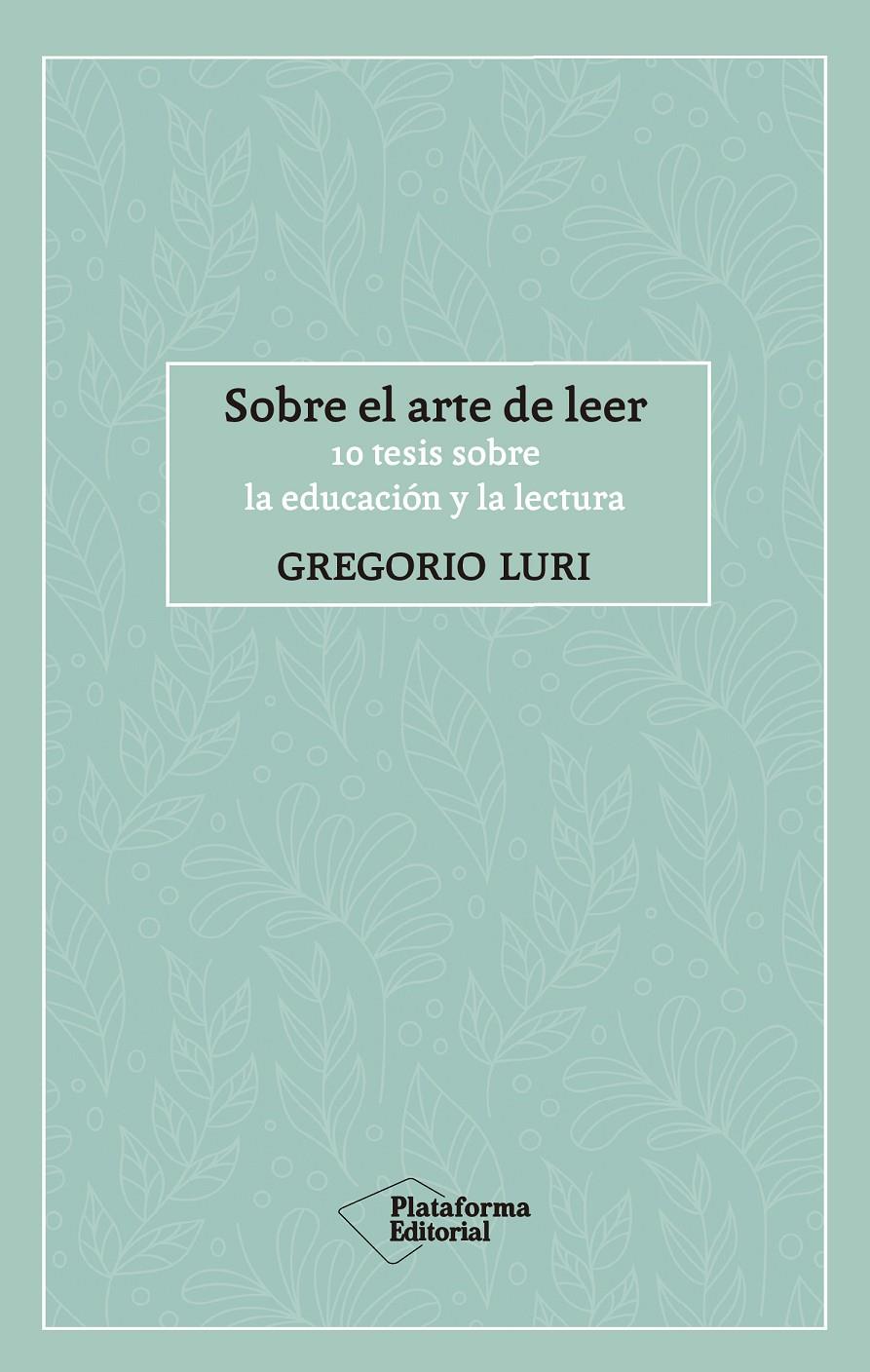 Sobre el arte de leer
10 tesis sobre
la educación y la lectura

GREGORIO LURI

Plataforma
Editorial